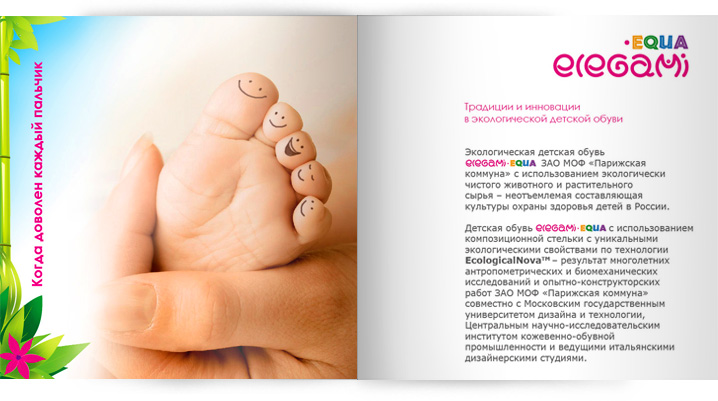 Когда доволен каждый пальчик

·EQUA
elegami

Традиции и инновации в экологической детской обуви

Экологическая детская обувь elegami·EQUA ЗАО МОФ «Парижская коммуна» с использованием экологически чистого животного и растительного сырья – неотъемлемая составляющая культуры охраны здоровья детей в России.

Детская обувь elegami·EQUA с использованием композиционной стельки с уникальными экологическими свойствами по технологии EcologicalNova™ – результат многолетних антропометрических и биомеханических исследований и опытно-конструкторских работ ЗАО МОФ «Парижская коммуна» совместно с Московским государственным университетом дизайна и технологии, Центральным научно-исследовательским институтом кожевенно-обувной промышленности и ведущими итальянскими дизайнерскими студиями.